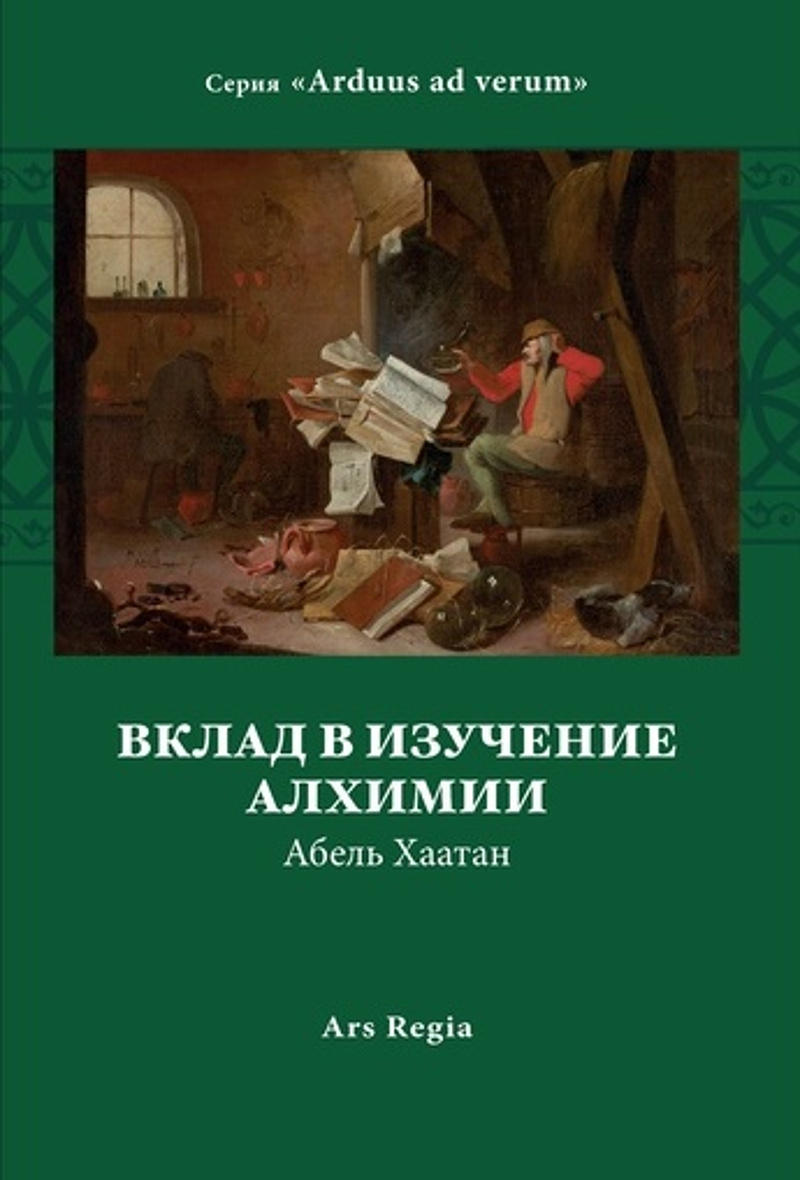 Серия «Arduus ad verum»

ВКЛАД В ИЗУЧЕНИЕ АЛХИМИИ

Абель Хаатан

Ars Regia